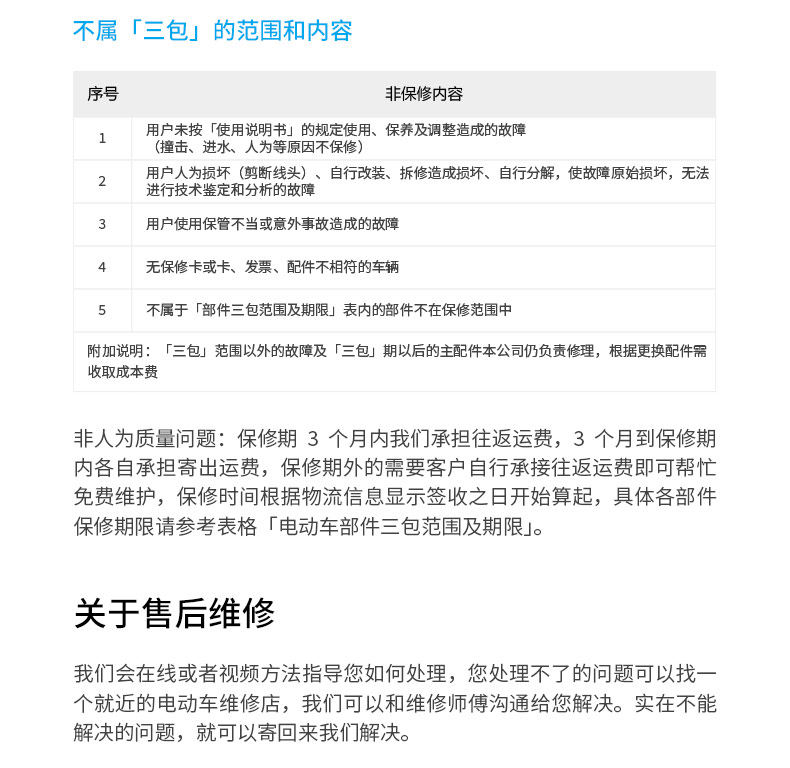 不属「三包」的范围和内容

| 序号 | 非保修内容 |
|---|---|
| 1 | 用户未按「使用说明书」的规定使用、保养及调整造成的故障（撞击、进水、人为等原因不保修） |
| 2 | 用户人为损坏（剪断线头）、自行改装、拆修造成损坏、自行分解，使故障原始损坏，无法进行技术鉴定和分析的故障 |
| 3 | 用户使用保管不当或意外事故造成的故障 |
| 4 | 无保修卡或卡、发票、配件不相符的车辆 |
| 5 | 不属于「部件三包范围及期限」表内的部件不在保修范围中 |
| 附加说明：「三包」范围以外的故障及「三包」期以后的主配件本公司仍负责修理，根据更换配件需收取成本费 | |

非人为质量问题：保修期 3 个月内我们承担往返运费，3 个月到保修期内各自承担寄出运费，保修期外的需要客户自行承接往返运费即可帮忙免费维护，保修时间根据物流信息显示签收之日开始算起，具体各部件保修期限请参考表格「电动车部件三包范围及期限」。

关于售后维修

我们会在线或者视频方法指导您如何处理，您处理不了的问题可以找一个就近的电动车维修店，我们可以和维修师傅沟通给您解决。实在不能解决的问题，就可以寄回来我们解决。